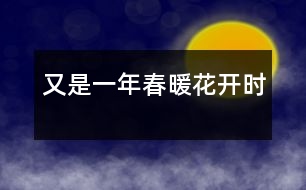 又是一年春暖花开时